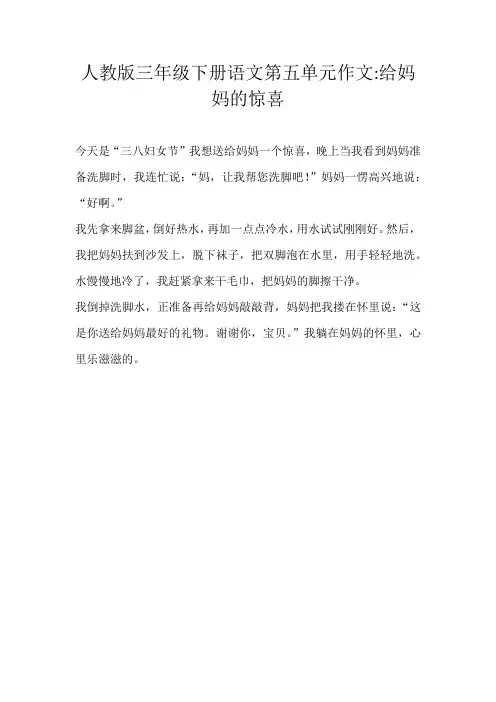 人教版三年级下册语文第五单元作文:给妈妈的惊喜

今天是“三八妇女节”我想送给妈妈一个惊喜，晚上当我看到妈妈准备洗脚时，我连忙说：“妈，让我帮您洗脚吧！”妈妈一愣高兴地说：“好啊。”

我先拿来脚盆，倒好热水，再加一点点冷水，用水试试刚刚好。然后，我把妈妈扶到沙发上，脱下袜子，把双脚泡在水里，用手轻轻地洗。水慢慢地冷了，我赶紧拿来干毛巾，把妈妈的脚擦干净。

我倒掉洗脚水，正准备再给妈妈敲敲背，妈妈把我搂在怀里说：“这是你送给妈妈最好的礼物。谢谢你，宝贝。”我躺在妈妈的怀里，心里乐滋滋的。